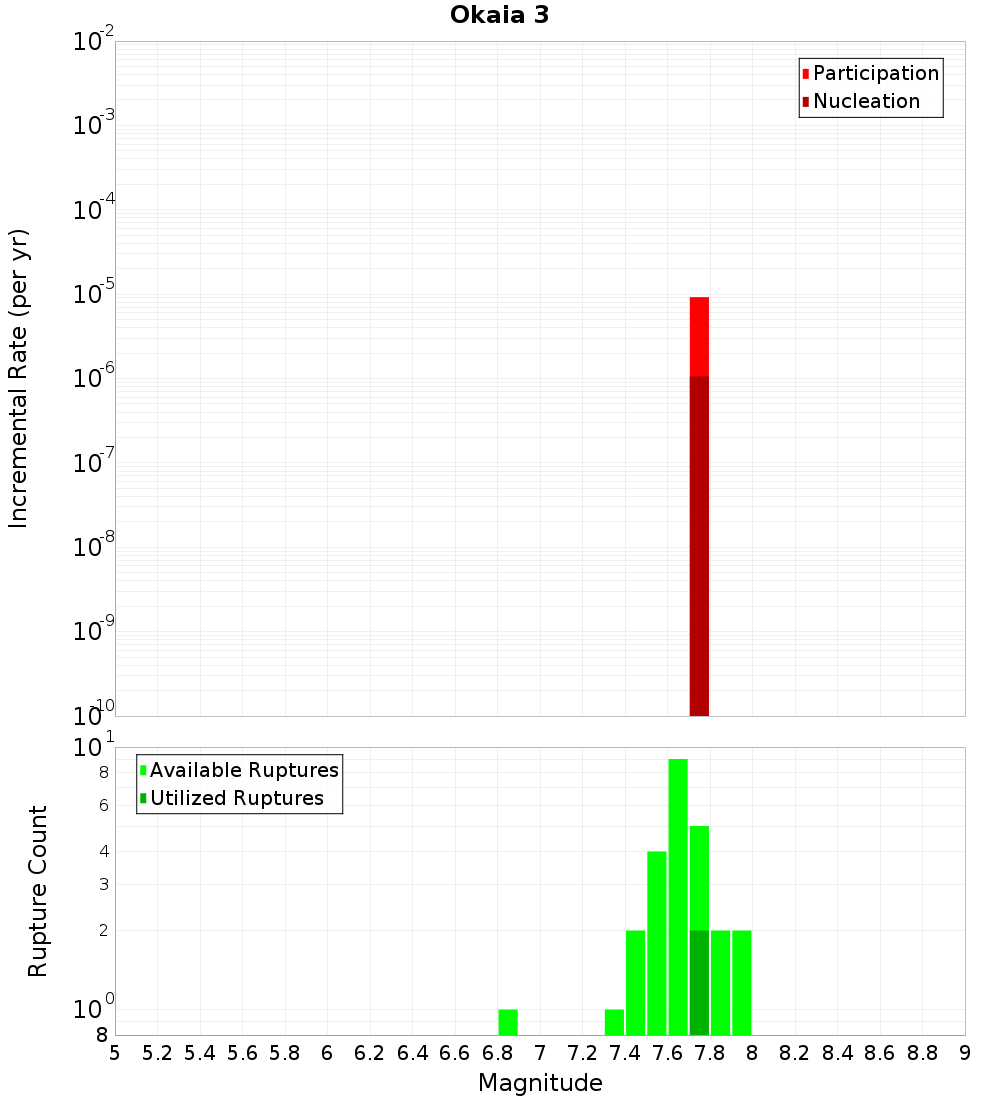 Okaia 3

Participation
Nucleation

Incremental Rate (per yr)

$10^{-2}$
$10^{-3}$
$10^{-4}$
$10^{-5}$
$10^{-6}$
$10^{-7}$
$10^{-8}$
$10^{-9}$
$10^{-10}$

Available Ruptures
Utilized Ruptures

Rupture Count

$10^{1}$
8
6
4
3
2
$10^{0}$
8

5 5.2 5.4 5.6 5.8 6 6.2 6.4 6.6 6.8 7 7.2 7.4 7.6 7.8 8 8.2 8.4 8.6 8.8 9

Magnitude